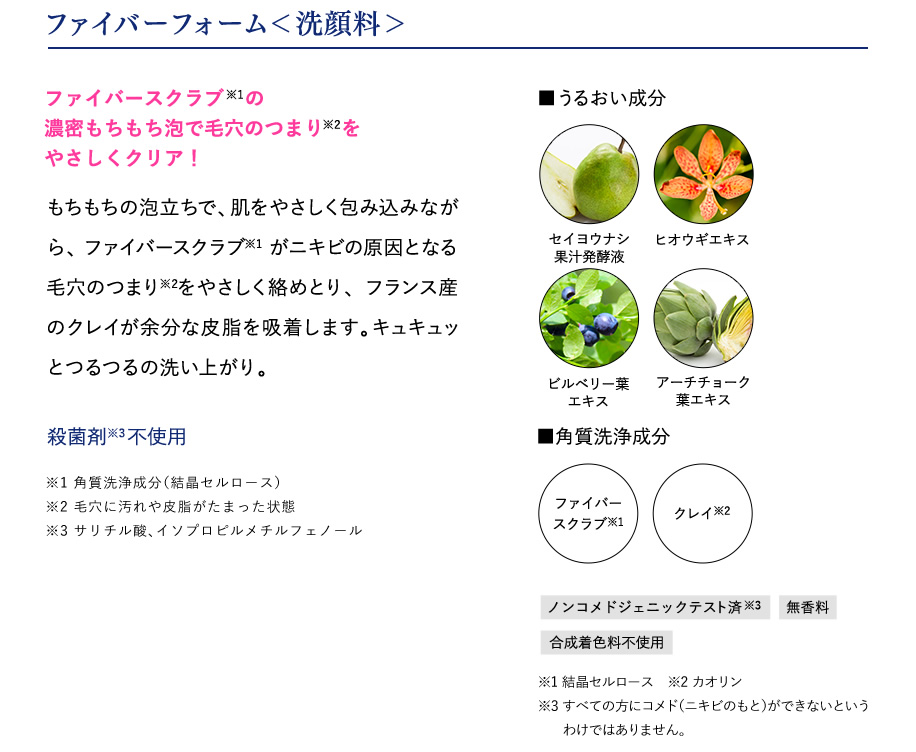 ファイバーフォーム＜洗顔料＞

ファイバースクラブ※1の濃密もちもち泡で毛穴のつまり※2をやさしくクリア！

もちもちの泡立ちで、肌をやさしく包み込みながら、ファイバースクラブ※1 がニキビの原因となる毛穴のつまり※2をやさしく絡めとり、フランス産のクレイが余分な皮脂を吸着します。キュキュッとつるつるの洗い上がり。

殺菌剤※3不使用

※1 角質洗浄成分（結晶セルロース）
※2 毛穴に汚れや皮脂がたまった状態
※3 サリチル酸、イソプロピルメチルフェノール

■うるおい成分

セイヨウナシ果汁発酵液

ヒオウギエキス

ビルベリー葉エキス

アーチチョーク葉エキス

■角質洗浄成分

ファイバースクラブ※1

クレイ※2

ノンコメドジェニックテスト済※3

無香料

合成着色料不使用

※1 結晶セルロース　※2 カオリン
※3 すべての方にコメド（ニキビのもと）ができないというわけではありません。